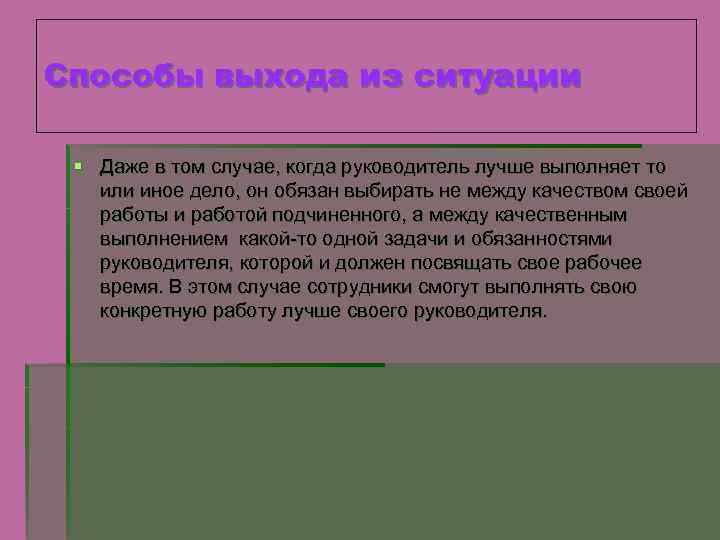 Способы выхода из ситуации

Даже в том случае, когда руководитель лучше выполняет то или иное дело, он обязан выбирать не между качеством своей работы и работой подчиненного, а между качественным выполнением  какой-то одной задачи и обязанностями руководителя, которой и должен посвящать свое рабочее время. В этом случае сотрудники смогут выполнять свою конкретную работу лучше своего руководителя.